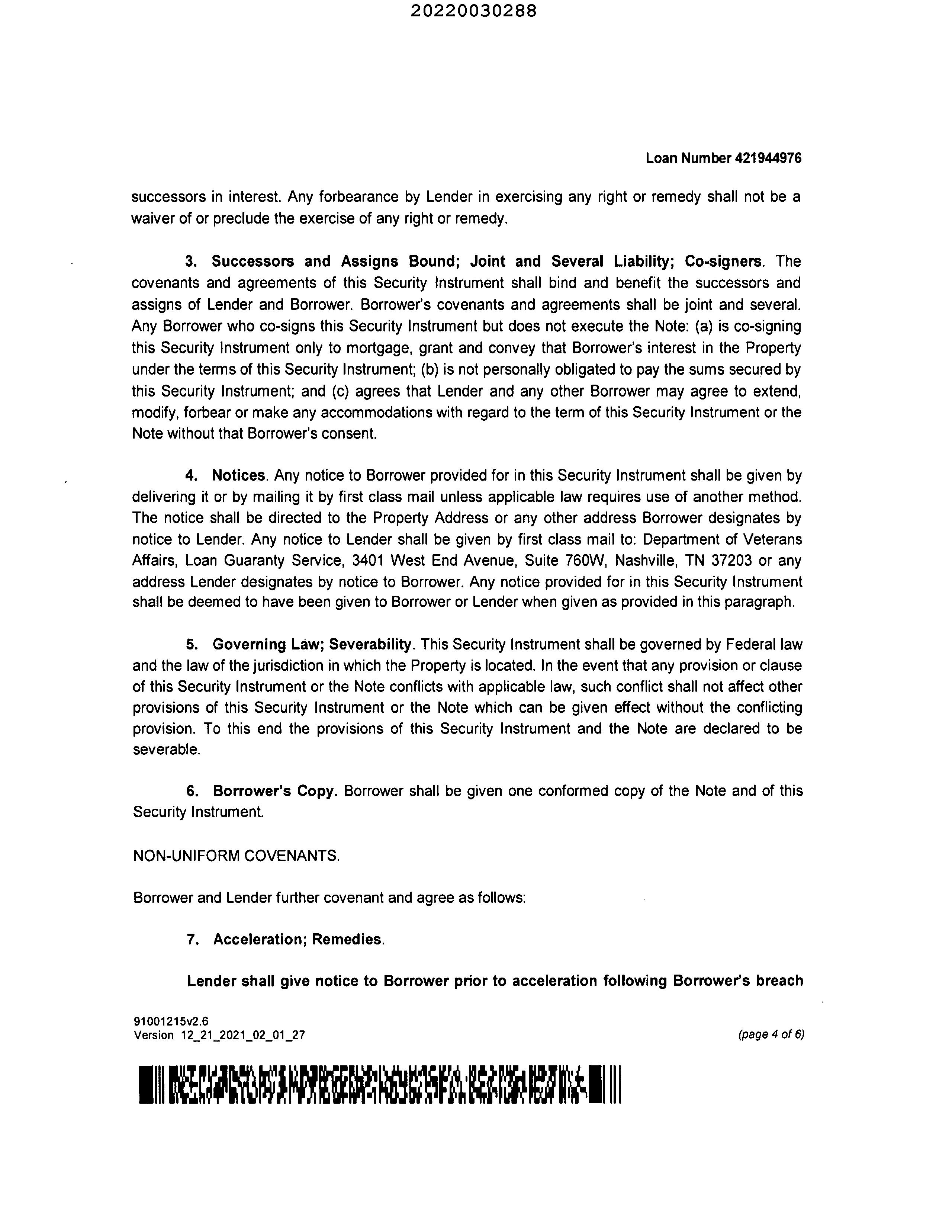 20220030288

Loan Number 421944976

successors in interest. Any forbearance by Lender in exercising any right or remedy shall not be a waiver of or preclude the exercise of any right or remedy.

3. Successors and Assigns Bound; Joint and Several Liability; Co-signers. The covenants and agreements of this Security Instrument shall bind and benefit the successors and assigns of Lender and Borrower. Borrower's covenants and agreements shall be joint and several. Any Borrower who co-signs this Security Instrument but does not execute the Note: (a) is co-signing this Security Instrument only to mortgage, grant and convey that Borrower's interest in the Property under the terms of this Security Instrument; (b) is not personally obligated to pay the sums secured by this Security Instrument; and (c) agrees that Lender and any other Borrower may agree to extend, modify, forbear or make any accommodations with regard to the term of this Security Instrument or the Note without that Borrower's consent.

4. Notices. Any notice to Borrower provided for in this Security Instrument shall be given by delivering it or by mailing it by first class mail unless applicable law requires use of another method. The notice shall be directed to the Property Address or any other address Borrower designates by notice to Lender. Any notice to Lender shall be given by first class mail to: Department of Veterans Affairs, Loan Guaranty Service, 3401 West End Avenue, Suite 760W, Nashville, TN 37203 or any address Lender designates by notice to Borrower. Any notice provided for in this Security Instrument shall be deemed to have been given to Borrower or Lender when given as provided in this paragraph.

5. Governing Law; Severability. This Security Instrument shall be governed by Federal law and the law of the jurisdiction in which the Property is located. In the event that any provision or clause of this Security Instrument or the Note conflicts with applicable law, such conflict shall not affect other provisions of this Security Instrument or the Note which can be given effect without the conflicting provision. To this end the provisions of this Security Instrument and the Note are declared to be severable.

6. Borrower's Copy. Borrower shall be given one conformed copy of the Note and of this Security Instrument.

NON-UNIFORM COVENANTS.

Borrower and Lender further covenant and agree as follows:

7. Acceleration; Remedies.

Lender shall give notice to Borrower prior to acceleration following Borrower's breach

91001215v2.6
Version 12_21_2021_02_01_27

(page 4 of 6)